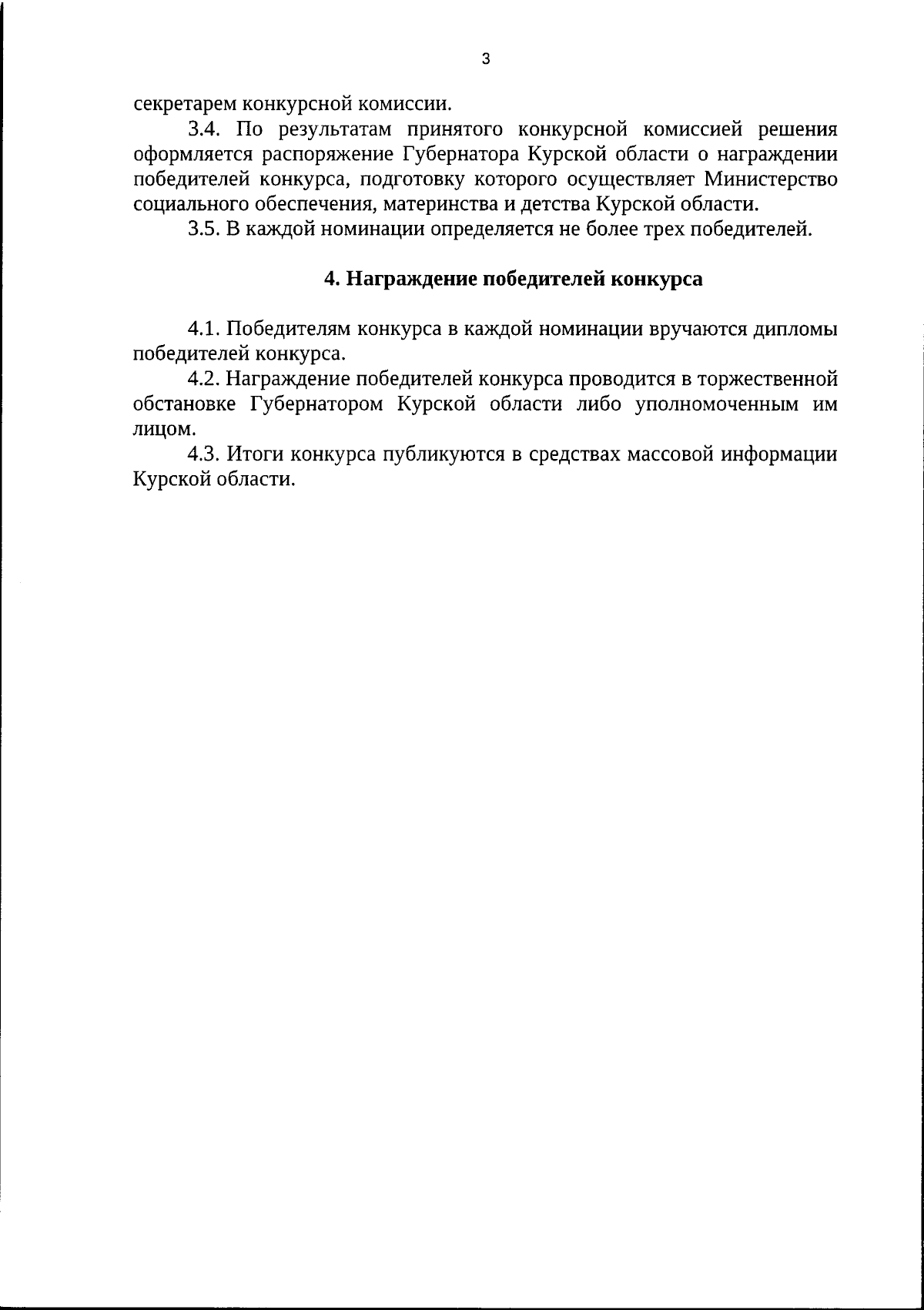 3

секретарем конкурсной комиссии.

3.4. По результатам принятого конкурсной комиссией решения оформляется распоряжение Губернатора Курской области о награждении победителей конкурса, подготовку которого осуществляет Министерство социального обеспечения, материнства и детства Курской области.

3.5. В каждой номинации определяется не более трех победителей.

4. Награждение победителей конкурса

4.1. Победителям конкурса в каждой номинации вручаются дипломы победителей конкурса.

4.2. Награждение победителей конкурса проводится в торжественной обстановке Губернатором Курской области либо уполномоченным им лицом.

4.3. Итоги конкурса публикуются в средствах массовой информации Курской области.